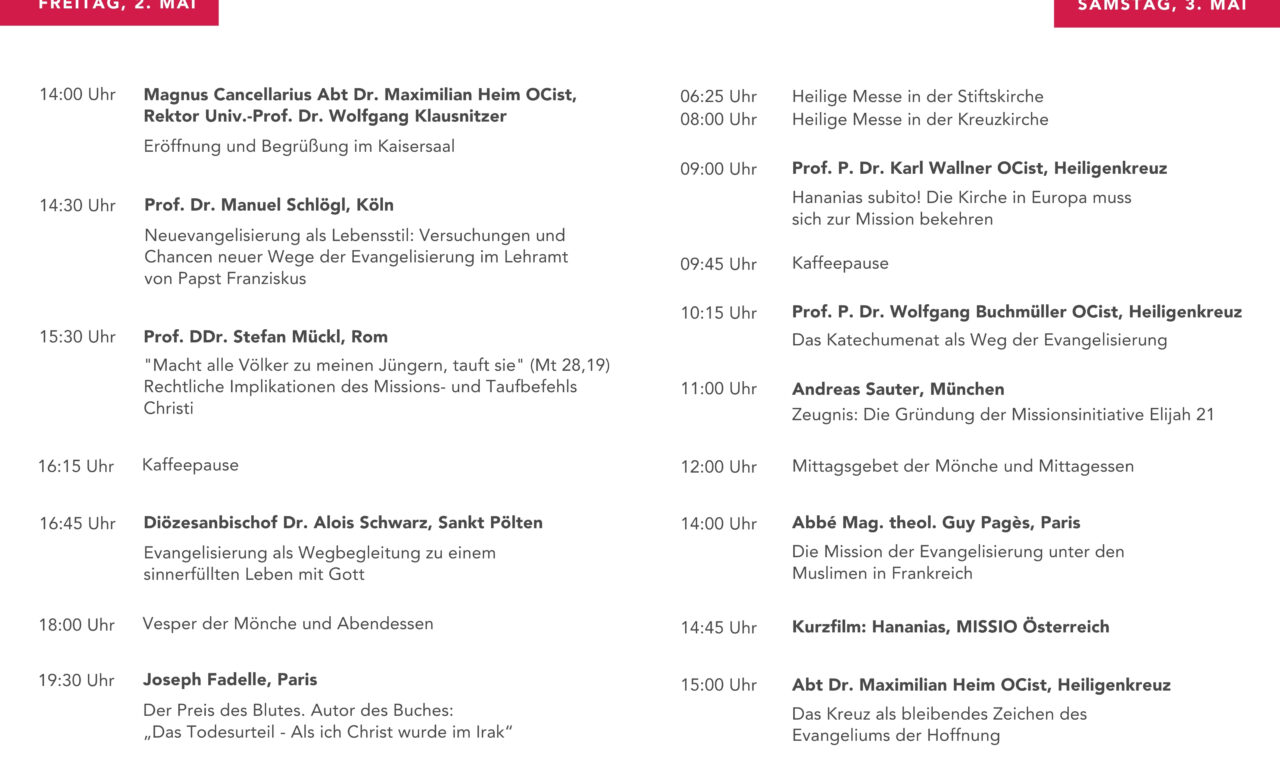 FREITAG, 2. MAI

14:00 Uhr **Magnus Cancellarius Abt Dr. Maximilian Heim OCist, Rektor Univ.-Prof. Dr. Wolfgang Klausnitzer**

Eröffnung und Begrüßung im Kaisersaal

14:30 Uhr **Prof. Dr. Manuel Schlögl, Köln**

Neuevangelisierung als Lebensstil: Versuchungen und Chancen neuer Wege der Evangelisierung im Lehramt von Papst Franziskus

15:30 Uhr **Prof. DDr. Stefan Mückl, Rom**

"Macht alle Völker zu meinen Jüngern, tauft sie" (Mt 28,19) Rechtliche Implikationen des Missions- und Taufbefehls Christi

16:15 Uhr Kaffeepause

16:45 Uhr **Diözesanbischof Dr. Alois Schwarz, Sankt Pölten**

Evangelisierung als Wegbegleitung zu einem sinnerfüllten Leben mit Gott

18:00 Uhr Vesper der Mönche und Abendessen

19:30 Uhr **Joseph Fadelle, Paris**

Der Preis des Blutes. Autor des Buches: „Das Todesurteil - Als ich Christ wurde im Irak“

SAMSTAG, 3. MAI

06:25 Uhr Heilige Messe in der Stiftskirche
08:00 Uhr Heilige Messe in der Kreuzkirche

09:00 Uhr **Prof. P. Dr. Karl Wallner OCist, Heiligenkreuz**

Hananias subito! Die Kirche in Europa muss sich zur Mission bekehren

09:45 Uhr Kaffeepause

10:15 Uhr **Prof. P. Dr. Wolfgang Buchmüller OCist, Heiligenkreuz**

Das Katechumenat als Weg der Evangelisierung

11:00 Uhr **Andreas Sauter, München**

Zeugnis: Die Gründung der Missionsinitiative Elijah 21

12:00 Uhr Mittagsgebet der Mönche und Mittagessen

14:00 Uhr **Abbé Mag. theol. Guy Pagès, Paris**

Die Mission der Evangelisierung unter den Muslimen in Frankreich

14:45 Uhr **Kurzfilm: Hananias, MISSIO Österreich**

15:00 Uhr **Abt Dr. Maximilian Heim OCist, Heiligenkreuz**

Das Kreuz als bleibendes Zeichen des Evangeliums der Hoffnung